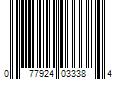 0 77924 03338 4